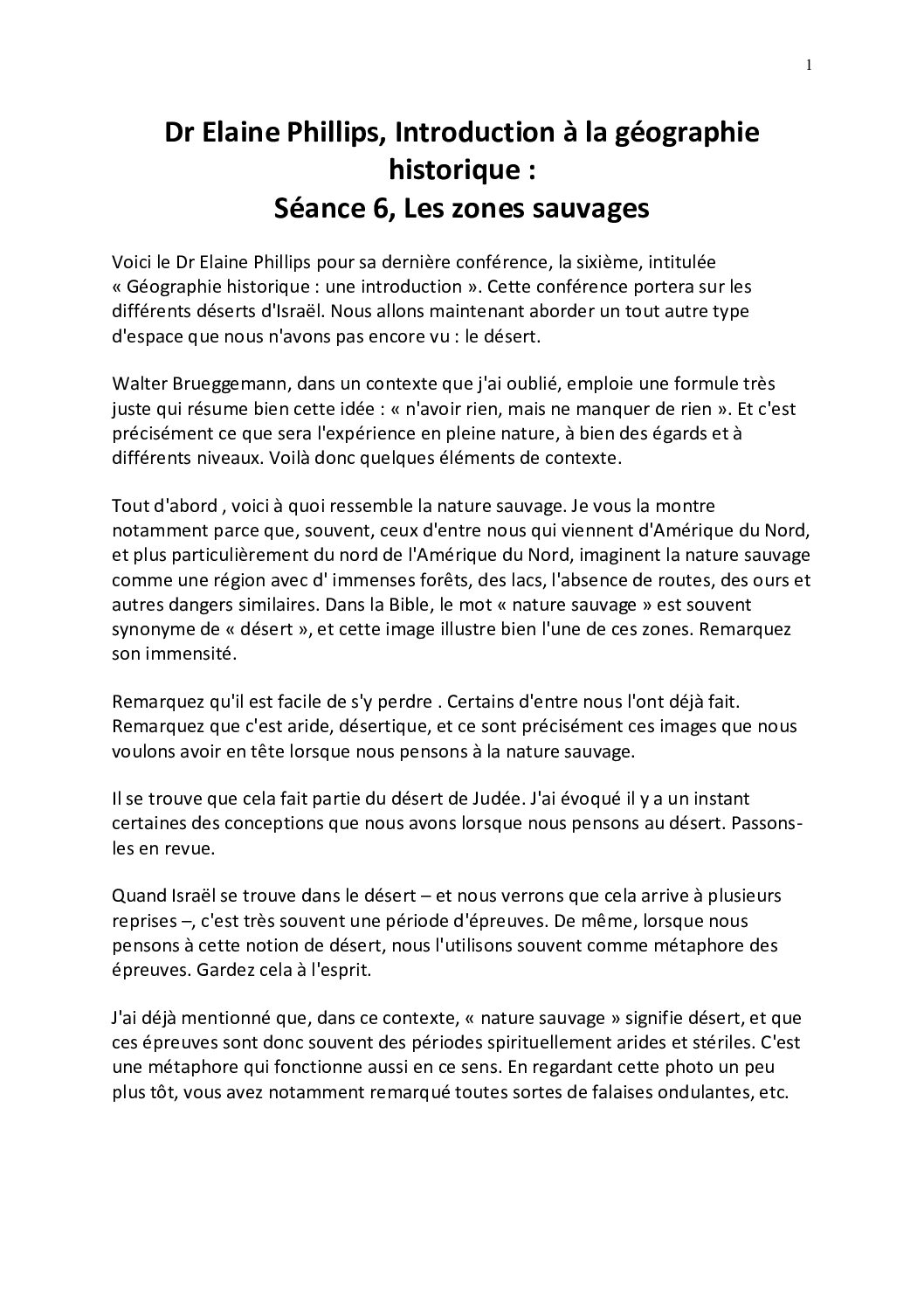 1

Dr Elaine Phillips, Introduction à la géographie historique :
Séance 6, Les zones sauvages

Voici le Dr Elaine Phillips pour sa dernière conférence, la sixième, intitulée « Géographie historique : une introduction ». Cette conférence portera sur les différents déserts d'Israël. Nous allons maintenant aborder un tout autre type d'espace que nous n'avons pas encore vu : le désert.

Walter Brueggemann, dans un contexte que j'ai oublié, emploie une formule très juste qui résume bien cette idée : « n'avoir rien, mais ne manquer de rien ». Et c'est précisément ce que sera l'expérience en pleine nature, à bien des égards et à différents niveaux. Voilà donc quelques éléments de contexte.

Tout d'abord , voici à quoi ressemble la nature sauvage. Je vous la montre notamment parce que, souvent, ceux d'entre nous qui viennent d'Amérique du Nord, et plus particulièrement du nord de l'Amérique du Nord, imaginent la nature sauvage comme une région avec d' immenses forêts, des lacs, l'absence de routes, des ours et autres dangers similaires. Dans la Bible, le mot « nature sauvage » est souvent synonyme de « désert », et cette image illustre bien l'une de ces zones. Remarquez son immensité.

Remarquez qu'il est facile de s'y perdre . Certains d'entre nous l'ont déjà fait. Remarquez que c'est aride, désertique, et ce sont précisément ces images que nous voulons avoir en tête lorsque nous pensons à la nature sauvage.

Il se trouve que cela fait partie du désert de Judée. J'ai évoqué il y a un instant certaines des conceptions que nous avons lorsque nous pensons au désert. Passons-les en revue.

Quand Israël se trouve dans le désert – et nous verrons que cela arrive à plusieurs reprises –, c'est très souvent une période d'épreuves. De même, lorsque nous pensons à cette notion de désert, nous l'utilisons souvent comme métaphore des épreuves. Gardez cela à l'esprit.

J'ai déjà mentionné que, dans ce contexte, « nature sauvage » signifie désert, et que ces épreuves sont donc souvent des périodes spirituellement arides et stériles. C'est une métaphore qui fonctionne aussi en ce sens. En regardant cette photo un peu plus tôt, vous avez notamment remarqué toutes sortes de falaises ondulantes, etc.